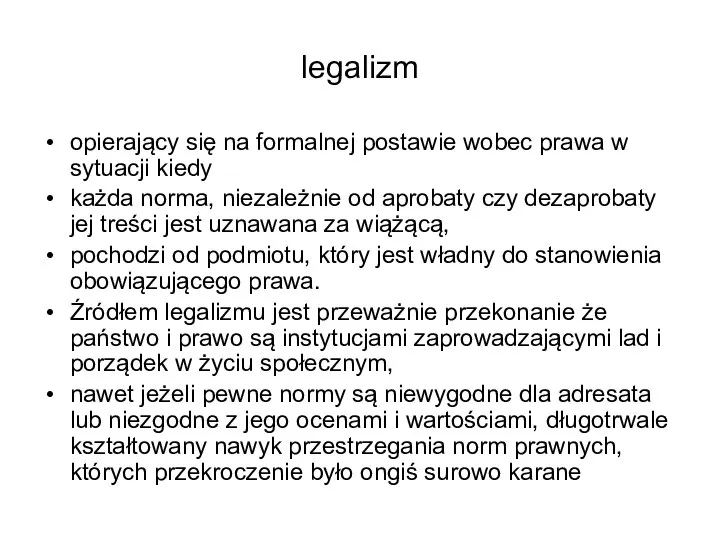 legalizm

• opierający się na formalnej postawie wobec prawa w sytuacji kiedy
• każda norma, niezależnie od aprobaty czy dezaprobaty jej treści jest uznawana za wiążącą,
• pochodzi od podmiotu, który jest władny do stanowienia obowiązującego prawa.
• Źródłem legalizmu jest przeważnie przekonanie że państwo i prawo są instytucjami zaprowadzającymi lad i porządek w życiu społecznym,
• nawet jeżeli pewne normy są niewygodne dla adresata lub niezgodne z jego ocenami i wartościami, długotrwale kształtowany nawyk przestrzegania norm prawnych, których przekroczenie było ongiś surowo karane